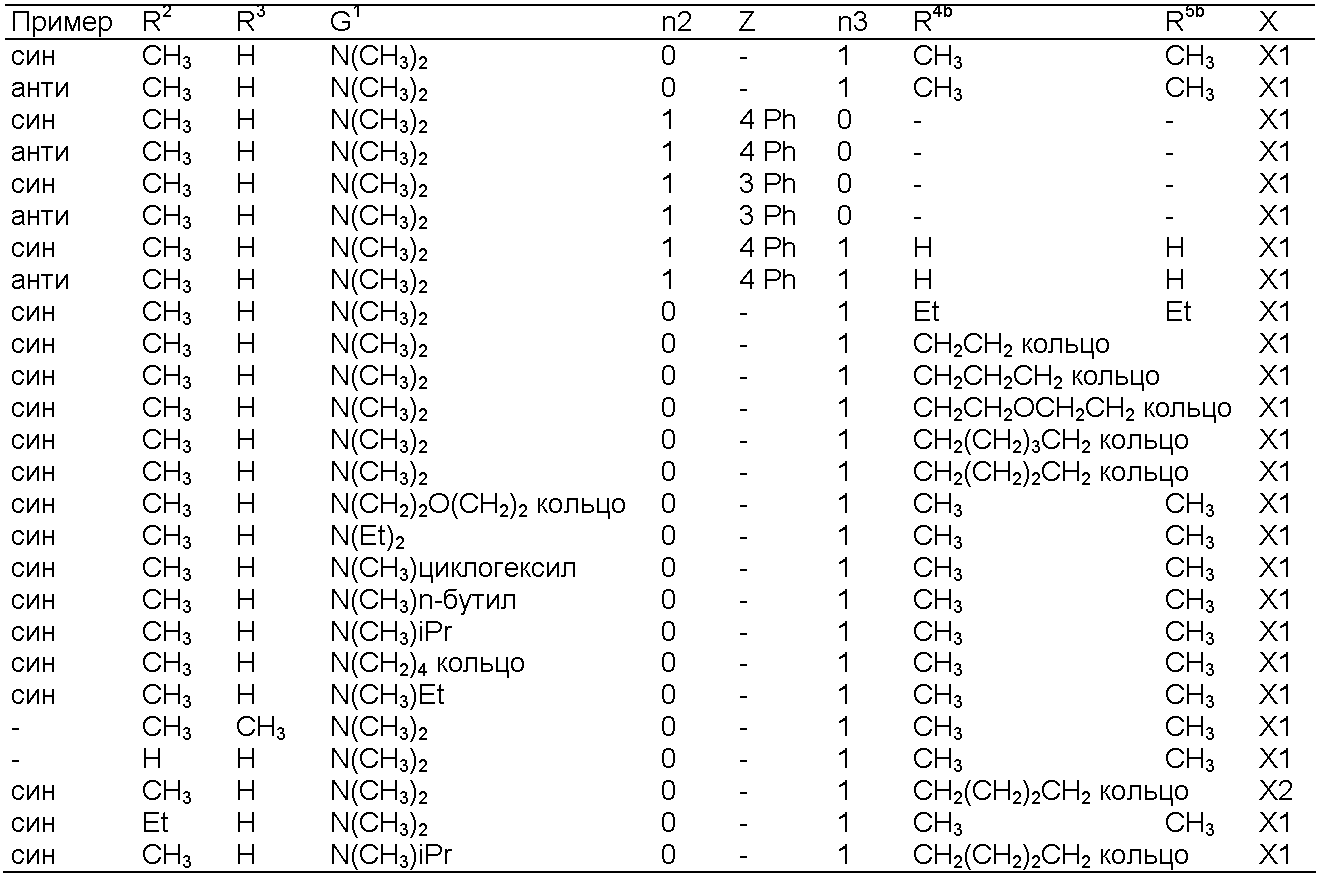 | Пример | $R^2$ | $R^3$ | $G^1$ | n2 | Z | n3 | $R^{4b}$ | $R^{5b}$ | X |
|---|---|---|---|---|---|---|---|---|---|
| син | $CH_3$ | H | $N(CH_3)_2$ | 0 | - | 1 | $CH_3$ | $CH_3$ | X1 |
| анти | $CH_3$ | H | $N(CH_3)_2$ | 0 | - | 1 | $CH_3$ | $CH_3$ | X1 |
| син | $CH_3$ | H | $N(CH_3)_2$ | 1 | 4 Ph | 0 | - | - | X1 |
| анти | $CH_3$ | H | $N(CH_3)_2$ | 1 | 4 Ph | 0 | - | - | X1 |
| син | $CH_3$ | H | $N(CH_3)_2$ | 1 | 3 Ph | 0 | - | - | X1 |
| анти | $CH_3$ | H | $N(CH_3)_2$ | 1 | 3 Ph | 0 | - | - | X1 |
| син | $CH_3$ | H | $N(CH_3)_2$ | 1 | 4 Ph | 1 | H | H | X1 |
| анти | $CH_3$ | H | $N(CH_3)_2$ | 1 | 4 Ph | 1 | H | H | X1 |
| син | $CH_3$ | H | $N(CH_3)_2$ | 0 | - | 1 | Et | Et | X1 |
| син | $CH_3$ | H | $N(CH_3)_2$ | 0 | - | 1 | $CH_2CH_2$ кольцо | | X1 |
| син | $CH_3$ | H | $N(CH_3)_2$ | 0 | - | 1 | $CH_2CH_2CH_2$ кольцо | | X1 |
| син | $CH_3$ | H | $N(CH_3)_2$ | 0 | - | 1 | $CH_2CH_2OCH_2CH_2$ кольцо | | X1 |
| син | $CH_3$ | H | $N(CH_3)_2$ | 0 | - | 1 | $CH_2(CH_2)_3CH_2$ кольцо | | X1 |
| син | $CH_3$ | H | $N(CH_3)_2$ | 0 | - | 1 | $CH_2(CH_2)_2CH_2$ кольцо | | X1 |
| син | $CH_3$ | H | $N(CH_2)_2O(CH_2)_2$ кольцо | 0 | - | 1 | $CH_3$ | $CH_3$ | X1 |
| син | $CH_3$ | H | $N(Et)_2$ | 0 | - | 1 | $CH_3$ | $CH_3$ | X1 |
| син | $CH_3$ | H | $N(CH_3)$циклогексил | 0 | - | 1 | $CH_3$ | $CH_3$ | X1 |
| син | $CH_3$ | H | $N(CH_3)$n-бутил | 0 | - | 1 | $CH_3$ | $CH_3$ | X1 |
| син | $CH_3$ | H | $N(CH_3)$iPr | 0 | - | 1 | $CH_3$ | $CH_3$ | X1 |
| син | $CH_3$ | H | $N(CH_2)_4$ кольцо | 0 | - | 1 | $CH_3$ | $CH_3$ | X1 |
| син | $CH_3$ | H | $N(CH_3)$Et | 0 | - | 1 | $CH_3$ | $CH_3$ | X1 |
| - | $CH_3$ | $CH_3$ | $N(CH_3)_2$ | 0 | - | 1 | $CH_3$ | $CH_3$ | X1 |
| - | H | H | $N(CH_3)_2$ | 0 | - | 1 | $CH_3$ | $CH_3$ | X1 |
| син | $CH_3$ | H | $N(CH_3)_2$ | 0 | - | 1 | $CH_2(CH_2)_2CH_2$ кольцо | | X2 |
| син | Et | H | $N(CH_3)_2$ | 0 | - | 1 | $CH_3$ | $CH_3$ | X1 |
| син | $CH_3$ | H | $N(CH_3)$iPr | 0 | - | 1 | $CH_2(CH_2)_2CH_2$ кольцо | | X1 |